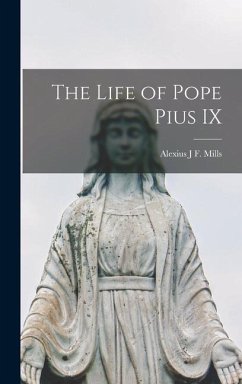 The Life of Pope Pius IX

Alexius J F. Mills